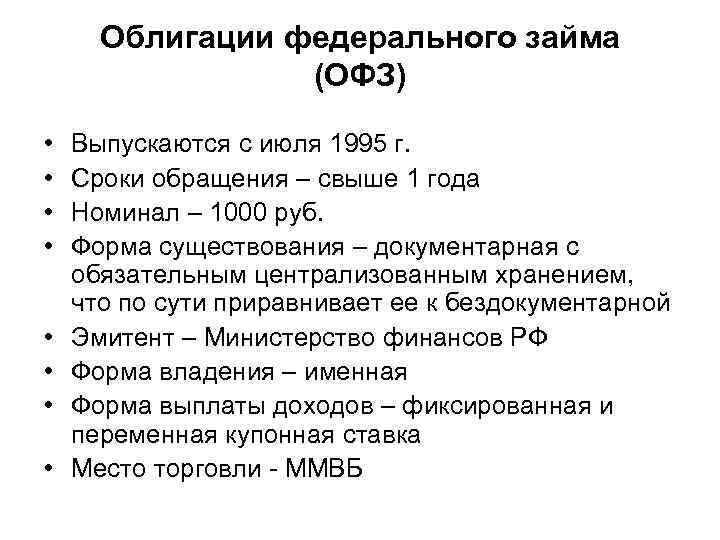 Облигации федерального займа (ОФЗ)

• Выпускаются с июля 1995 г.
• Сроки обращения – свыше 1 года
• Номинал – 1000 руб.
• Форма существования – документарная с обязательным централизованным хранением, что по сути приравнивает ее к бездокументарной
• Эмитент – Министерство финансов РФ
• Форма владения – именная
• Форма выплаты доходов – фиксированная и переменная купонная ставка
• Место торговли - ММВБ